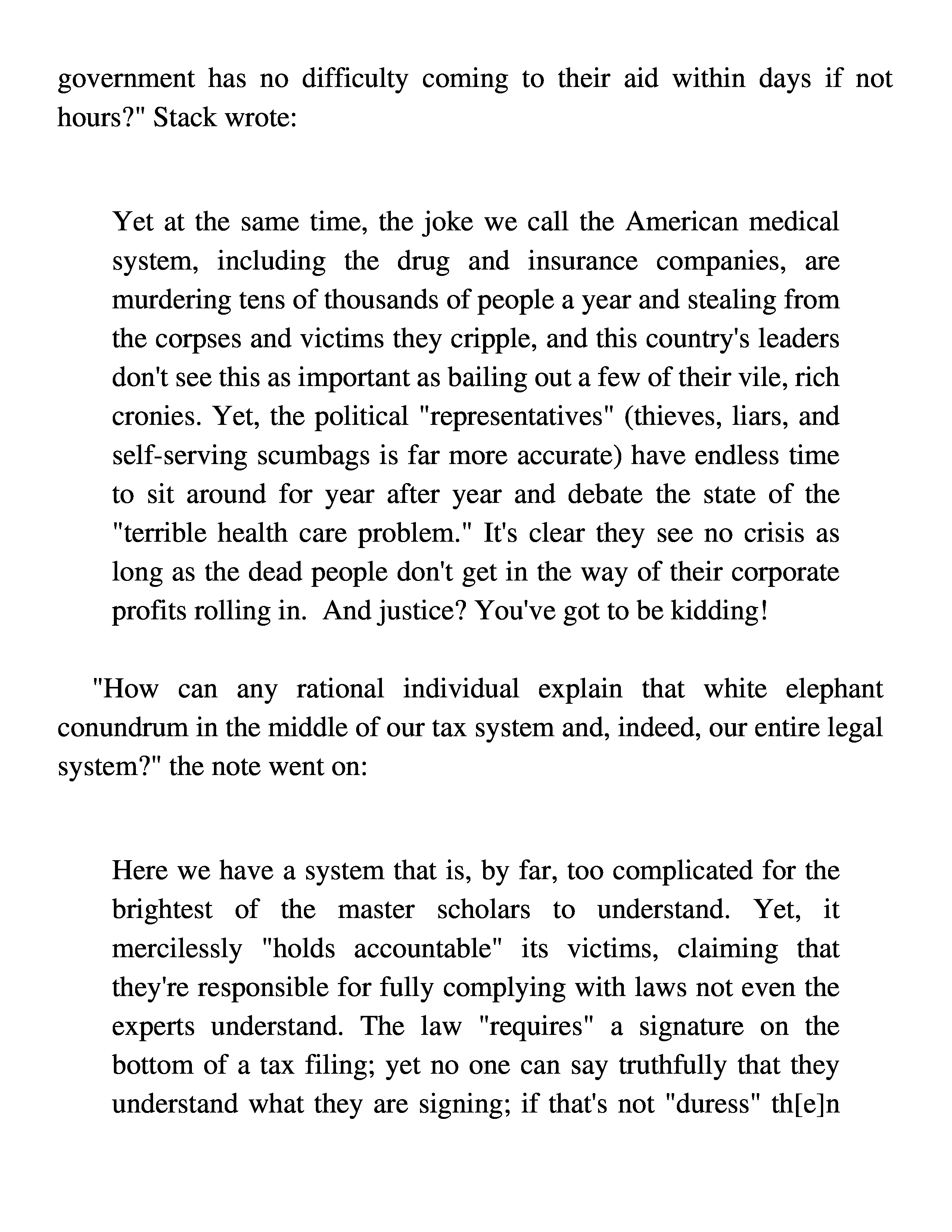 government has no difficulty coming to their aid within days if not hours?" Stack wrote:

Yet at the same time, the joke we call the American medical system, including the drug and insurance companies, are murdering tens of thousands of people a year and stealing from the corpses and victims they cripple, and this country's leaders don't see this as important as bailing out a few of their vile, rich cronies. Yet, the political "representatives" (thieves, liars, and self-serving scumbags is far more accurate) have endless time to sit around for year after year and debate the state of the "terrible health care problem." It's clear they see no crisis as long as the dead people don't get in the way of their corporate profits rolling in. And justice? You've got to be kidding!

"How can any rational individual explain that white elephant conundrum in the middle of our tax system and, indeed, our entire legal system?" the note went on:

Here we have a system that is, by far, too complicated for the brightest of the master scholars to understand. Yet, it mercilessly "holds accountable" its victims, claiming that they're responsible for fully complying with laws not even the experts understand. The law "requires" a signature on the bottom of a tax filing; yet no one can say truthfully that they understand what they are signing; if that's not "duress" th[e]n